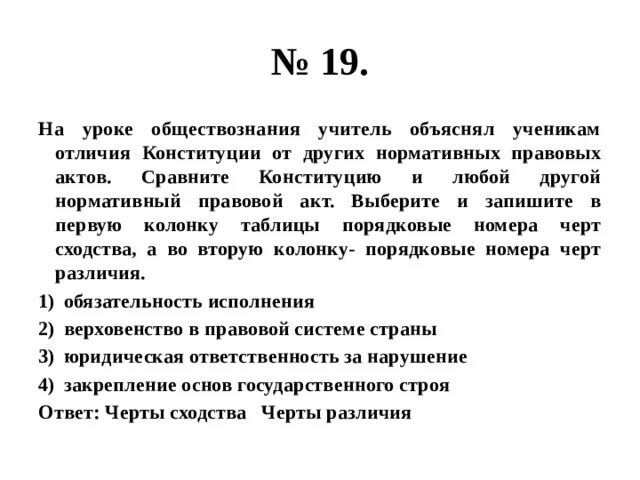 № 19.

На уроке обществознания учитель объяснял ученикам отличия Конституции от других нормативных правовых актов. Сравните Конституцию и любой другой нормативный правовой акт. Выберите и запишите в первую колонку таблицы порядковые номера черт сходства, а во вторую колонку- порядковые номера черт различия.

1) обязательность исполнения
2) верховенство в правовой системе страны
3) юридическая ответственность за нарушение
4) закрепление основ государственного строя

Ответ: Черты сходства Черты различия